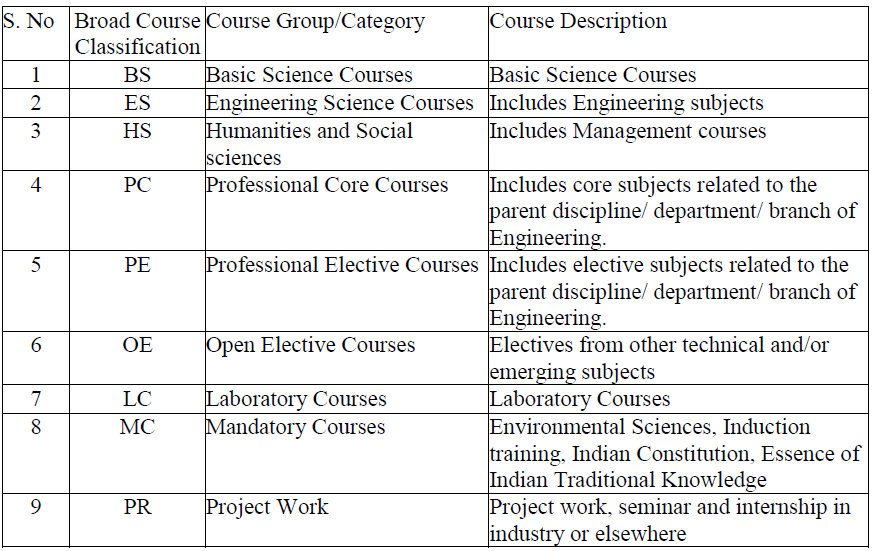 | S. No | Broad Course Classification | Course Group/Category | Course Description |
|---|---|---|---|
| 1 | BS | Basic Science Courses | Basic Science Courses |
| 2 | ES | Engineering Science Courses | Includes Engineering subjects |
| 3 | HS | Humanities and Social sciences | Includes Management courses |
| 4 | PC | Professional Core Courses | Includes core subjects related to the parent discipline/ department/ branch of Engineering. |
| 5 | PE | Professional Elective Courses | Includes elective subjects related to the parent discipline/ department/ branch of Engineering. |
| 6 | OE | Open Elective Courses | Electives from other technical and/or emerging subjects |
| 7 | LC | Laboratory Courses | Laboratory Courses |
| 8 | MC | Mandatory Courses | Environmental Sciences, Induction training, Indian Constitution, Essence of Indian Traditional Knowledge |
| 9 | PR | Project Work | Project work, seminar and internship in industry or elsewhere |